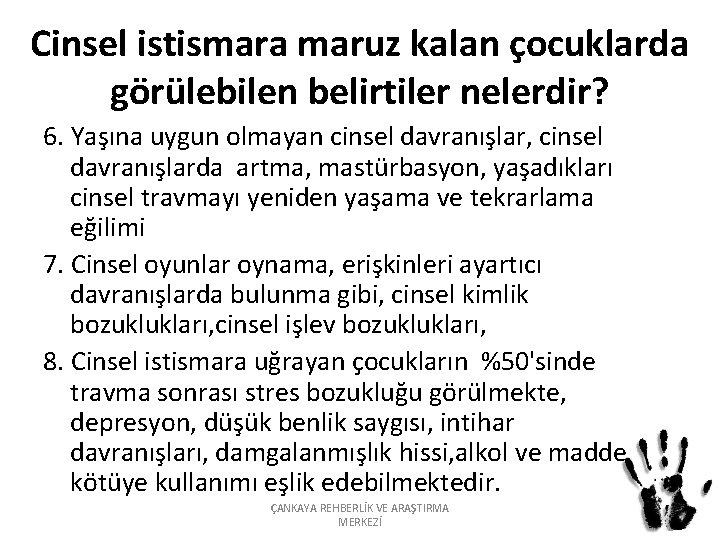 Cinsel istismara maruz kalan çocuklarda görülebilen belirtiler nelerdir?

6. Yaşına uygun olmayan cinsel davranışlar, cinsel davranışlarda artma, mastürbasyon, yaşadıkları cinsel travmayı yeniden yaşama ve tekrarlama eğilimi

7. Cinsel oyunlar oynama, erişkinleri ayartıcı davranışlarda bulunma gibi, cinsel kimlik bozuklukları,cinsel işlev bozuklukları,

8. Cinsel istismara uğrayan çocukların %50'sinde travma sonrası stres bozukluğu görülmekte, depresyon, düşük benlik saygısı, intihar davranışları, damgalanmışlık hissi,alkol ve madde kötüye kullanımı eşlik edebilmektedir.

ÇANKAYA REHBERLİK VE ARAŞTIRMA MERKEZİ